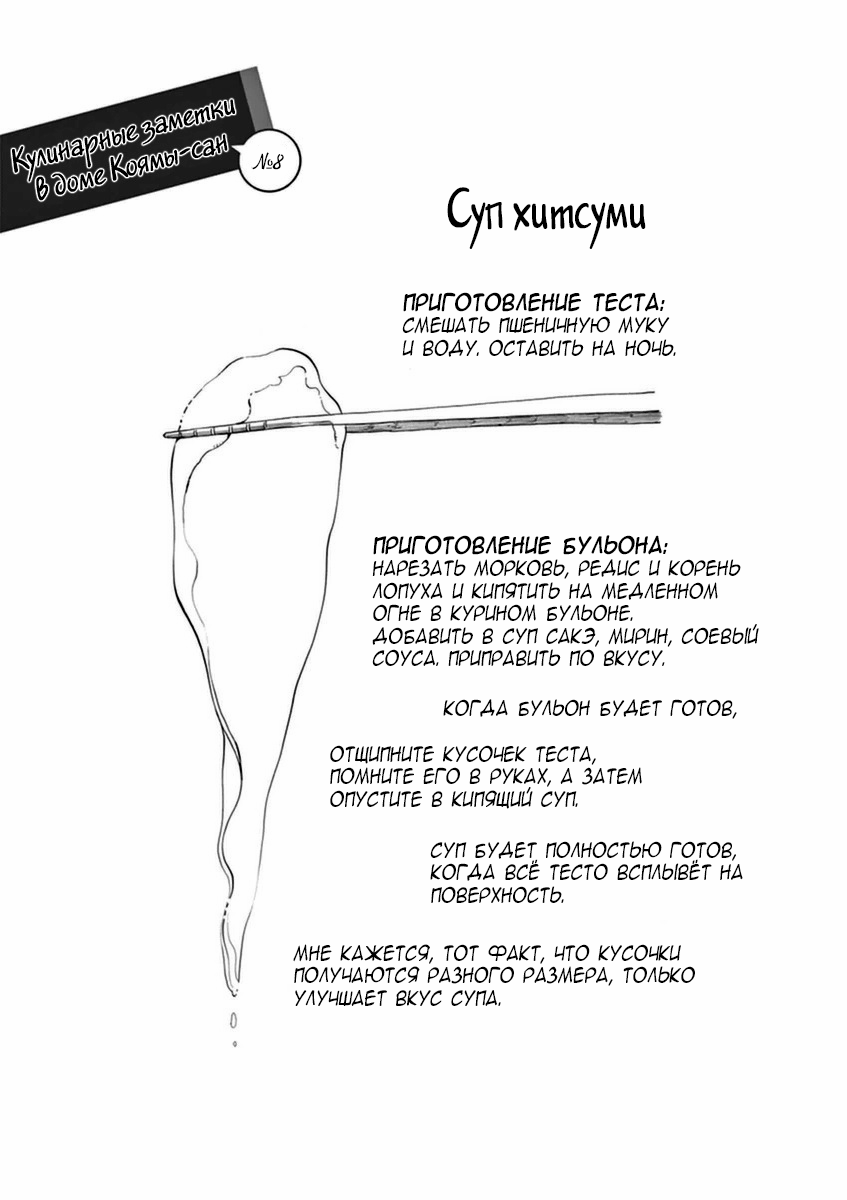 Кулинарные заметки в доме Коямы-сан
№8

Суп хитсуми

ПРИГОТОВЛЕНИЕ ТЕСТА:
СМЕШАТЬ ПШЕНИЧНУЮ МУКУ И ВОДУ. ОСТАВИТЬ НА НОЧЬ.

ПРИГОТОВЛЕНИЕ БУЛЬОНА:
НАРЕЗАТЬ МОРКОВЬ, РЕДИС И КОРЕНЬ ЛОПУХА И КИПЯТИТЬ НА МЕДЛЕННОМ ОГНЕ В КУРИНОМ БУЛЬОНЕ.
ДОБАВИТЬ В СУП САКЭ, МИРИН, СОЕВЫЙ СОУСА. ПРИПРАВИТЬ ПО ВКУСУ.

КОГДА БУЛЬОН БУДЕТ ГОТОВ,

ОТЩИПНИТЕ КУСОЧЕК ТЕСТА, ПОМНИТЕ ЕГО В РУКАХ, А ЗАТЕМ ОПУСТИТЕ В КИПЯЩИЙ СУП.

СУП БУДЕТ ПОЛНОСТЬЮ ГОТОВ, КОГДА ВСЁ ТЕСТО ВСПЛЫВЁТ НА ПОВЕРХНОСТЬ.

МНЕ КАЖЕТСЯ, ТОТ ФАКТ, ЧТО КУСОЧКИ ПОЛУЧАЮТСЯ РАЗНОГО РАЗМЕРА, ТОЛЬКО УЛУЧШАЕТ ВКУС СУПА.